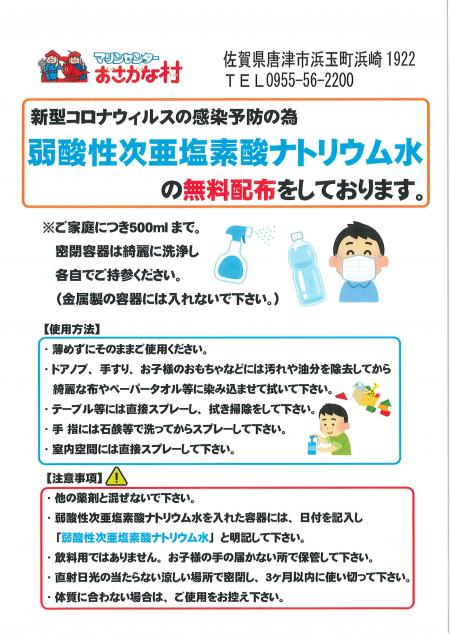 マリンセンター
おさかな村

佐賀県唐津市浜玉町浜崎 1922
ＴＥＬ0955-56-2200

新型コロナウィルスの感染予防の為
弱酸性次亜塩素酸ナトリウム水
の無料配布をしております。

※ご家庭につき500ml まで。
密閉容器は綺麗に洗浄し
各自でご持参ください。
（金属製の容器には入れないで下さい。）

【使用方法】
・薄めずにそのままご使用ください。
・ドアノブ、手すり、お子様のおもちゃなどには汚れや油分を除去してから綺麗な布やペーパータオル等に染み込ませて拭いて下さい。
・テーブル等には直接スプレーし、拭き掃除をして下さい。
・手 指には石鹸等で洗ってからスプレーして下さい。
・室内空間には直接スプレーして下さい。

【注意事項】
・他の薬剤と混ぜないで下さい。
・弱酸性次亜塩素酸ナトリウム水を入れた容器には、日付を記入し「弱酸性次亜塩素酸ナトリウム水」と明記して下さい。
・飲料用ではありません。お子様の手の届かない所で保管して下さい。
・直射日光の当たらない涼しい場所で密閉し、3ヶ月以内に使い切って下さい。
・体質に合わない場合は、ご使用をお控え下さい。